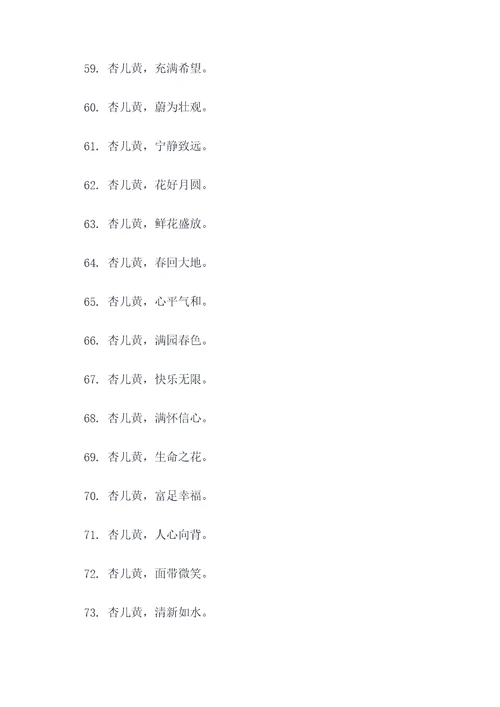 59. 杏儿黄，充满希望。

60. 杏儿黄，蔚为壮观。

61. 杏儿黄，宁静致远。

62. 杏儿黄，花好月圆。

63. 杏儿黄，鲜花盛放。

64. 杏儿黄，春回大地。

65. 杏儿黄，心平气和。

66. 杏儿黄，满园春色。

67. 杏儿黄，快乐无限。

68. 杏儿黄，满怀信心。

69. 杏儿黄，生命之花。

70. 杏儿黄，富足幸福。

71. 杏儿黄，人心向背。

72. 杏儿黄，面带微笑。

73. 杏儿黄，清新如水。